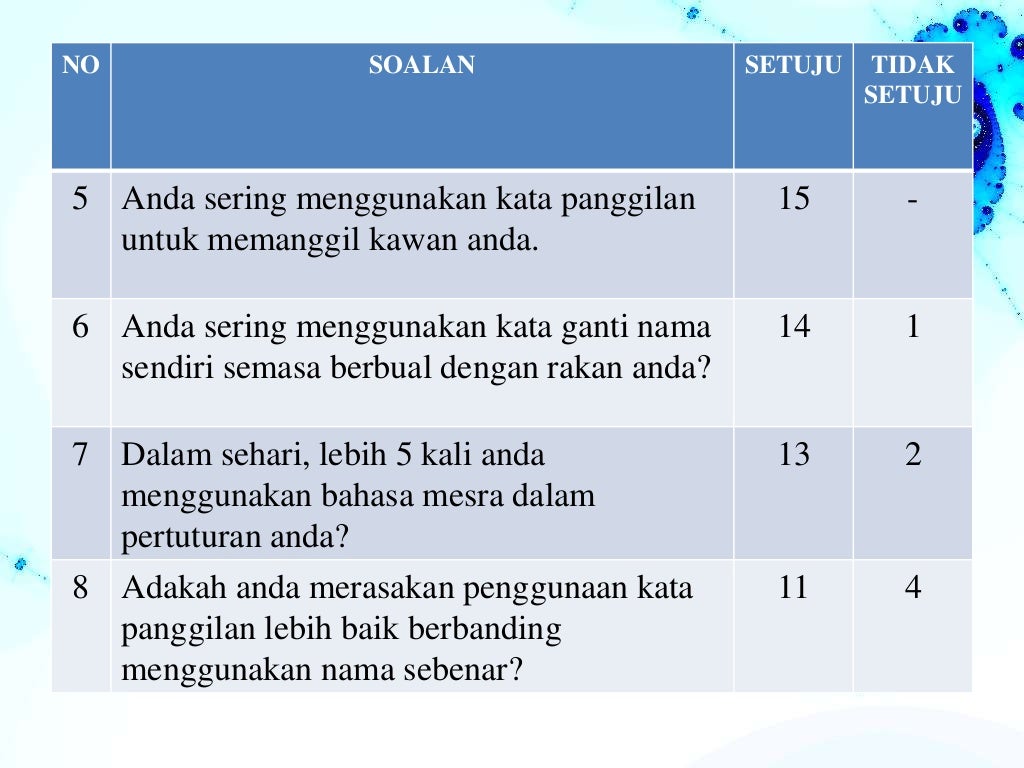 | NO | SOALAN | SETUJU | TIDAK SETUJU |
|---|---|---|---|
| 5 | Anda sering menggunakan kata panggilan untuk memanggil kawan anda. | 15 | - |
| 6 | Anda sering menggunakan kata ganti nama sendiri semasa berbual dengan rakan anda? | 14 | 1 |
| 7 | Dalam sehari, lebih 5 kali anda menggunakan bahasa mesra dalam pertuturan anda? | 13 | 2 |
| 8 | Adakah anda merasakan penggunaan kata panggilan lebih baik berbanding menggunakan nama sebenar? | 11 | 4 |